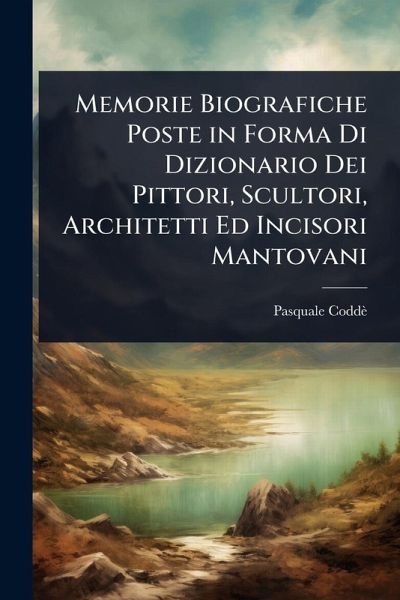 Memorie Biografiche Poste in Forma Di Dizionario Dei Pittori, Scultori, Architetti Ed Incisori Mantovani

Pasquale Coddè